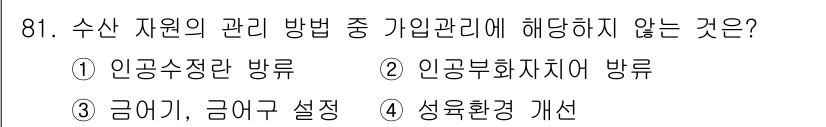 81. 수산 자원의 관리 방법 중 가입관리에 해당하지 않는 것은?

① 인공수정란 방류
② 인공부화자치어 방류
③ 금어기, 금어구 설정
④ 성육환경 개선